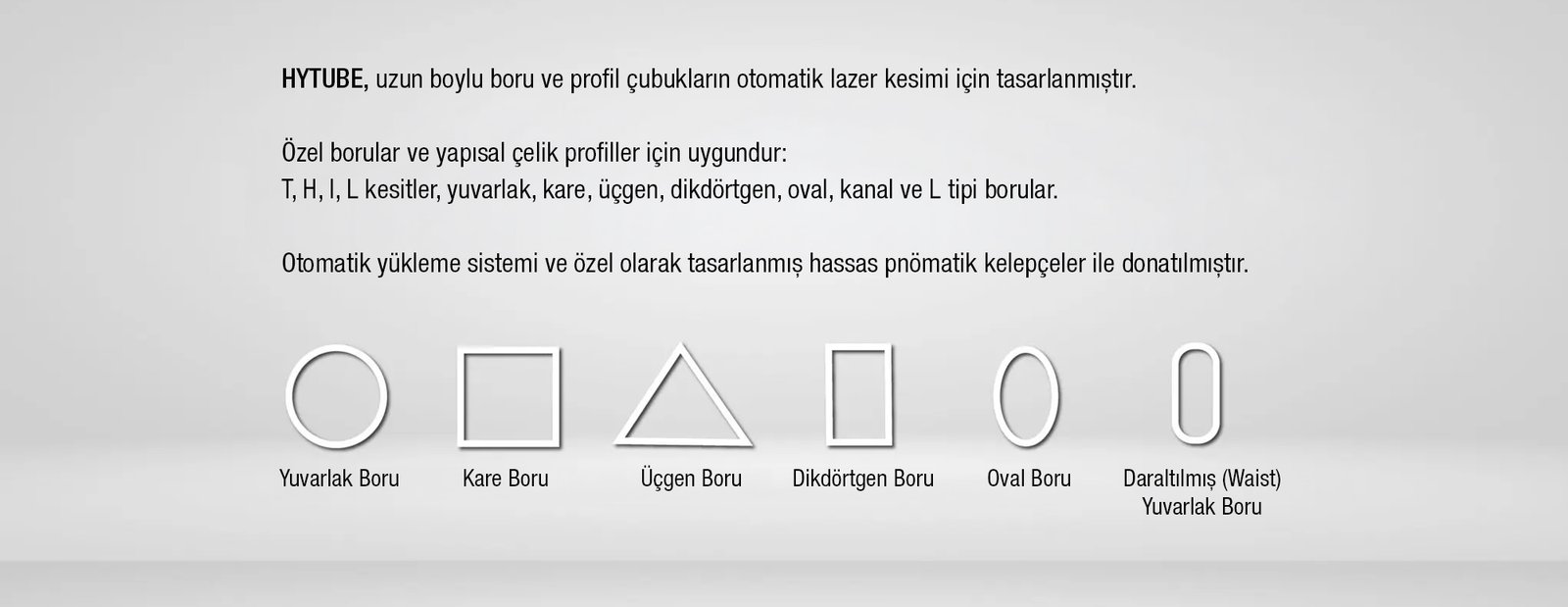 HYTUBE, uzun boylu boru ve profil çubukların otomatik lazer kesimi için tasarlanmıştır.

Özel borular ve yapısal çelik profiller için uygundur:
T, H, I, L kesitler, yuvarlak, kare, üçgen, dikdörtgen, oval, kanal ve L tipi borular.

Otomatik yükleme sistemi ve özel olarak tasarlanmış hassas pnömatik kelepçeler ile donatılmıştır.

Yuvarlak Boru

Kare Boru

Üçgen Boru

Dikdörtgen Boru

Oval Boru

Daraltılmış (Waist) Yuvarlak Boru